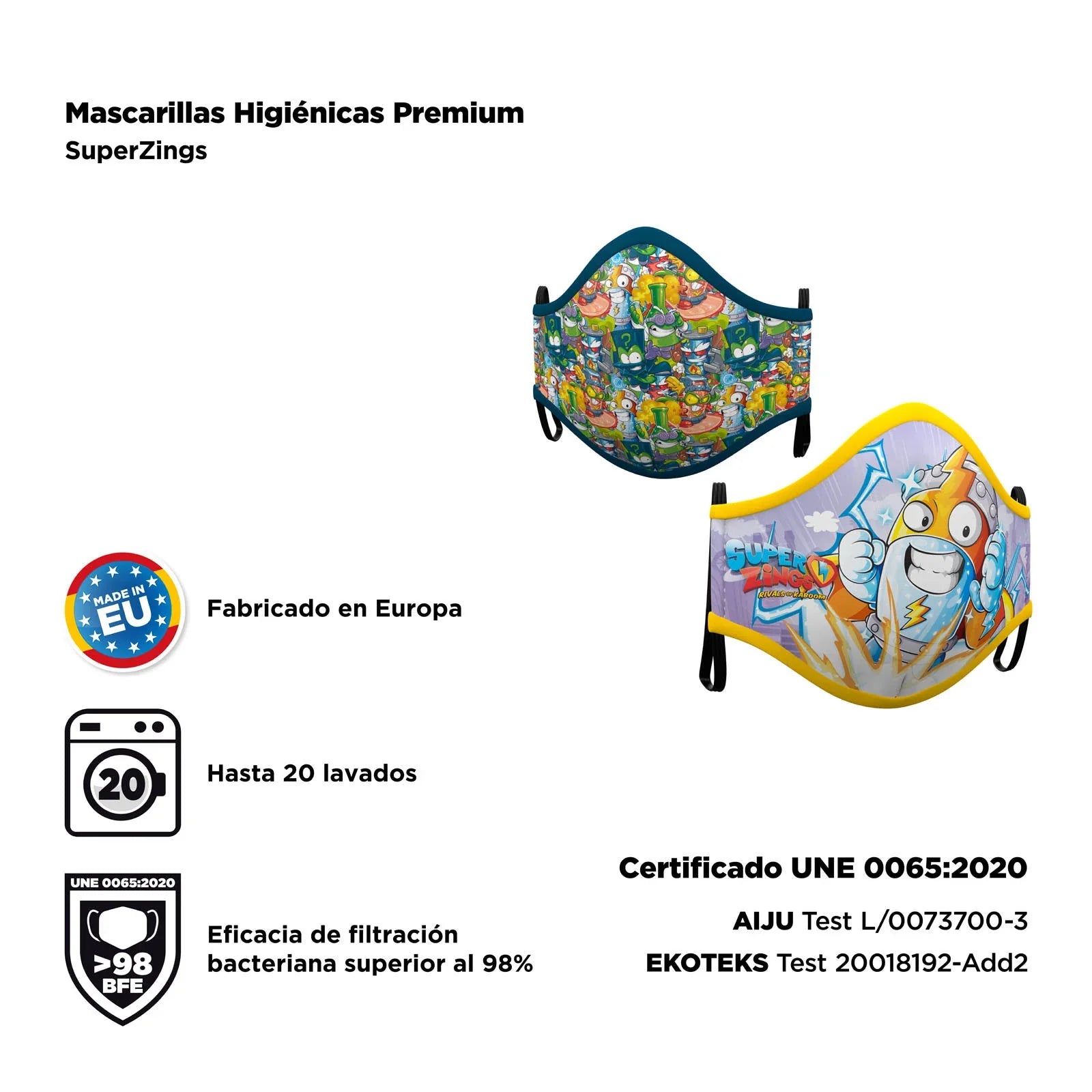 Mascarillas Higiénicas Premium
SuperZings

SUPER ZINGS
RIVALS OF KABOOM

MADE IN EU

Fabricado en Europa

20

Hasta 20 lavados

UNE 0065:2020

>98
BFE

Eficacia de filtración bacteriana superior al 98%

Certificado UNE 0065:2020

AIJU Test L/0073700-3

EKOTEKS Test 20018192-Add2